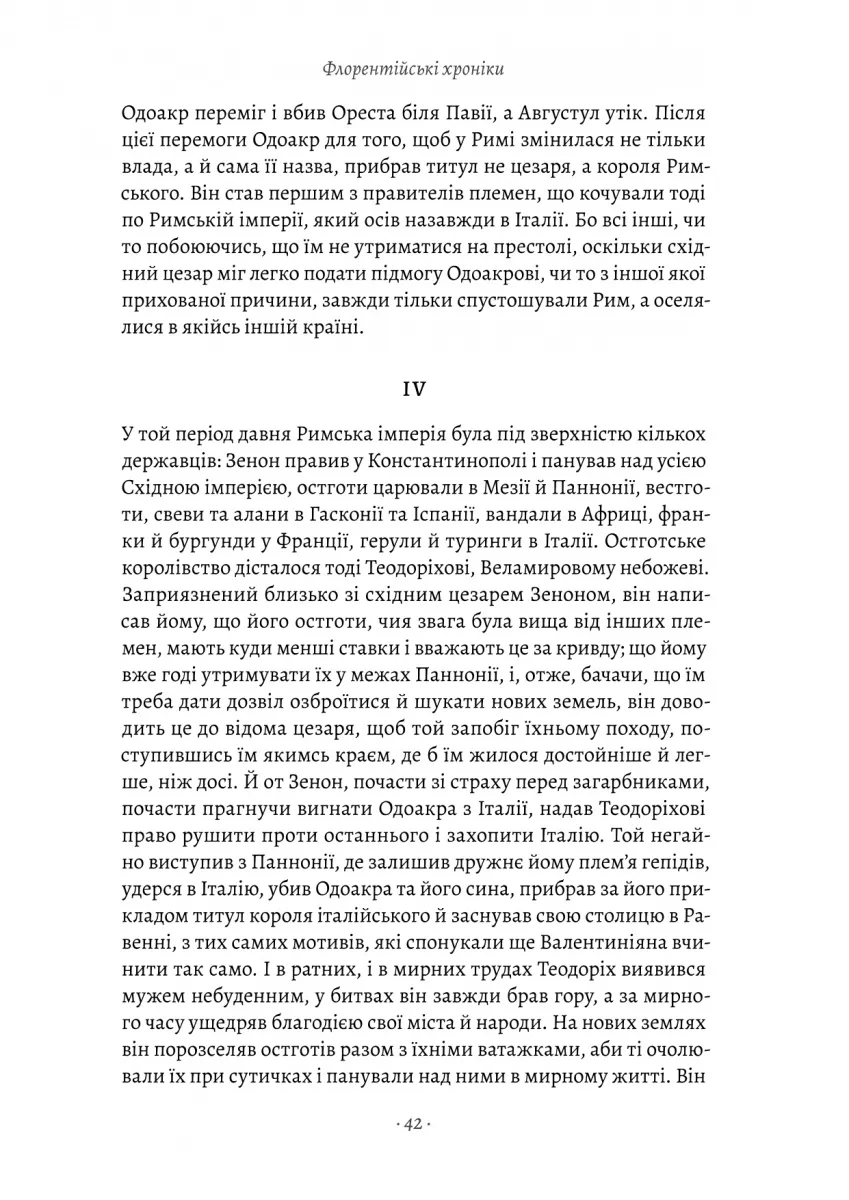 Флорентійські хроніки

Одоакр переміг і вбив Ореста біля Павії, а Августул утік. Після цієї перемоги Одоакр для того, щоб у Римі змінилася не тільки влада, а й сама її назва, прибрав титул не цезаря, а короля Римського. Він став першим з правителів племен, що кочували тоді по Римській імперії, який осів назавжди в Італії. Бо всі інші, чи то побоюючись, що їм не утриматися на престолі, оскільки східний цезар міг легко подати підмогу Одоакрові, чи то з іншої якої прихованої причини, завжди тільки спустошували Рим, а оселялися в якійсь іншій країні.

IV

У той період давня Римська імперія була під зверхністю кількох державців: Зенон правив у Константинополі і панував над усією Східною імперією, остготи царювали в Мезії й Паннонії, вестготи, свеви та алани в Гасконії та Іспанії, вандали в Африці, франки й бургунди у Франції, герули й туринги в Італії. Остготське королівство дісталося тоді Теодоріхові, Веламировому небожеві. Заприязнений близько зі східним цезарем Зеноном, він написав йому, що його остготи, чия звага була вища від інших племен, мають куди менші ставки і вважають це за кривду; що йому вже годі утримувати їх у межах Паннонії, і, отже, бачачи, що їм треба дати дозвіл озброїтися й шукати нових земель, він доводить це до відома цезаря, щоб той запобіг їхньому походу, поступившись їм якимсь краєм, де б їм жилося достойніше й легше, ніж досі. Й от Зенон, почасти зі страху перед загарбниками, почасти прагнучи вигнати Одоакра з Італії, надав Теодоріхові право рушити проти останнього і захопити Італію. Той негайно виступив з Паннонії, де залишив дружнє йому плем'я гепідів, удерся в Італію, убив Одоакра та його сина, прибрав за його прикладом титул короля італійського й заснував свою столицю в Равенні, з тих самих мотивів, які спонукали ще Валентиніяна вчинити так само. І в ратних, і в мирних трудах Теодоріх виявився мужем небуденним, у битвах він завжди брав гору, а за мирного часу ущедряв благодією свої міста й народи. На нових землях він порозселяв остготів разом з їхніми ватажками, аби ті очолювали їх при сутичках і панували над ними в мирному житті. Він

· 42 ·